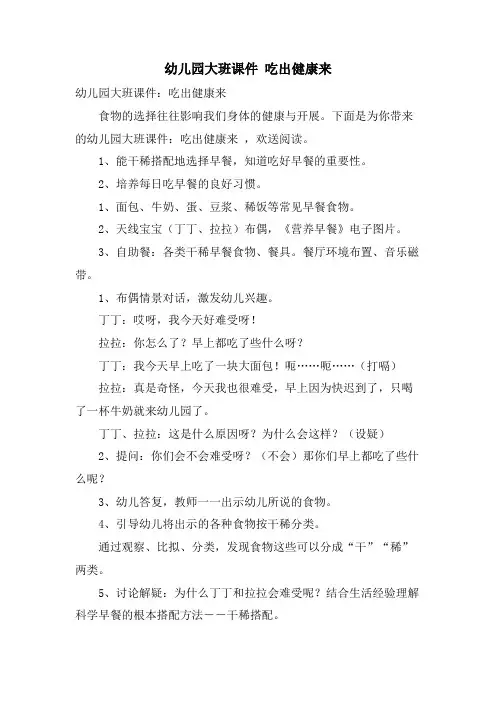 幼儿园大班课件 吃出健康来

幼儿园大班课件：吃出健康来

食物的选择往往影响我们身体的健康与开展。下面是为你带来的幼儿园大班课件：吃出健康来 ，欢送阅读。

1、能干稀搭配地选择早餐，知道吃好早餐的重要性。

2、培养每日吃早餐的良好习惯。

1、面包、牛奶、蛋、豆浆、稀饭等常见早餐食物。

2、天线宝宝（丁丁、拉拉）布偶，《营养早餐》电子图片。

3、自助餐：各类干稀早餐食物、餐具。餐厅环境布置、音乐磁带。

1、布偶情景对话，激发幼儿兴趣。

丁丁：哎呀，我今天好难受呀！

拉拉：你怎么了？早上都吃了些什么呀？

丁丁：我今天早上吃了一块大面包！呃……呃……（打嗝）

拉拉：真是奇怪，今天我也很难受，早上因为快迟到了，只喝了一杯牛奶就来幼儿园了。

丁丁、拉拉：这是什么原因呀？为什么会这样？（设疑）

2、提问：你们会不会难受呀？（不会）那你们早上都吃了些什么呢？

3、幼儿答复，教师一一出示幼儿所说的食物。

4、引导幼儿将出示的各种食物按干稀分类。

通过观察、比拟、分类，发现食物这些可以分成“干”“稀”两类。

5、讨论解疑：为什么丁丁和拉拉会难受呢？结合生活经验理解科学早餐的根本搭配方法——干稀搭配。